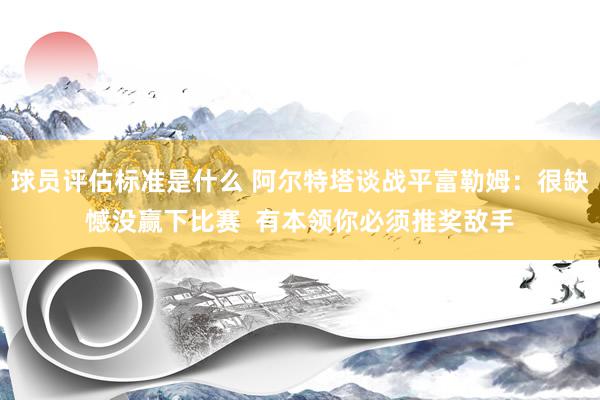 球员评估标准是什么 阿尔特塔谈战平富勒姆：很缺憾没赢下比赛 有本领你必须推奖敌手